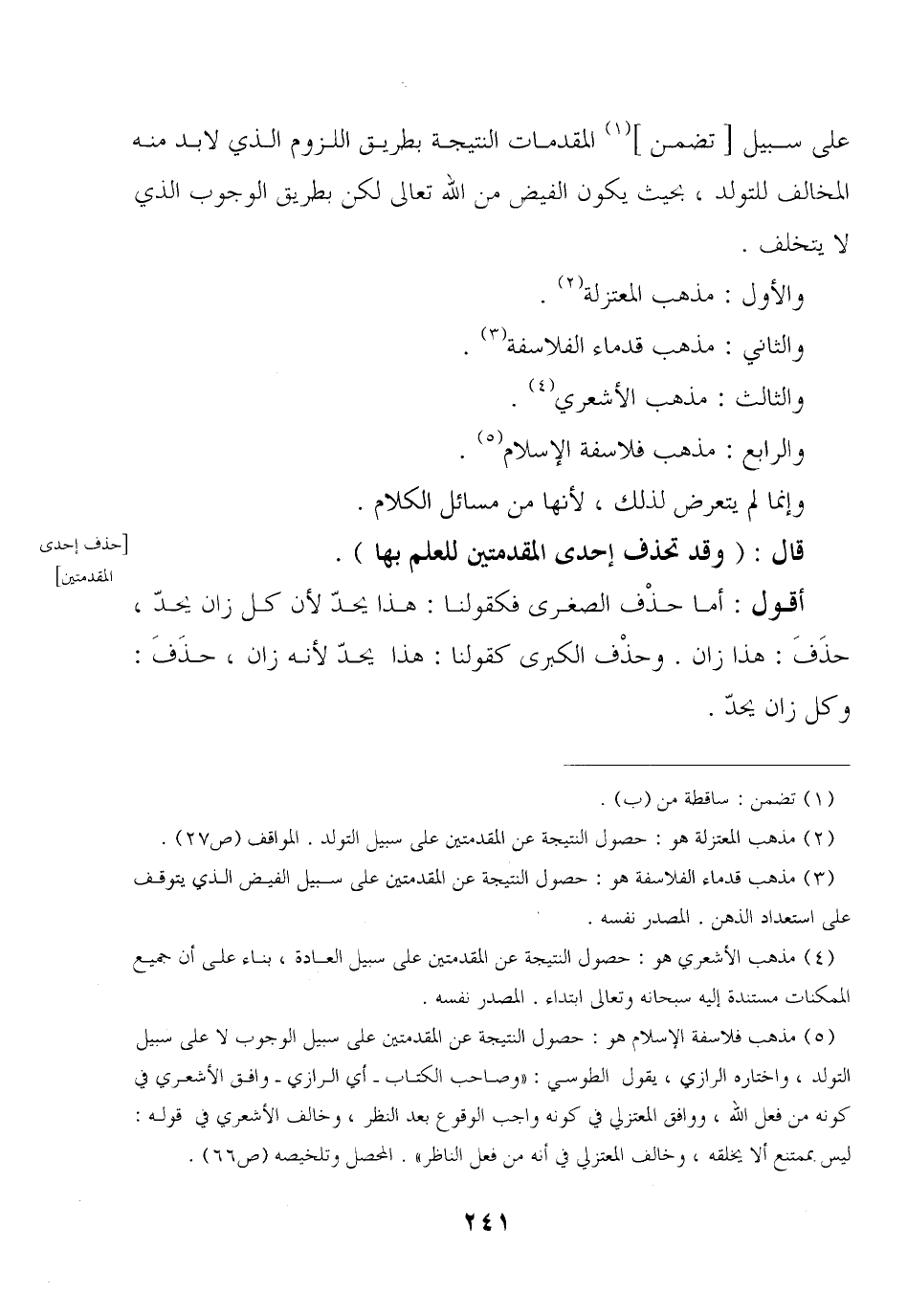 على سبيل [ تضمن ]$^{(١)}$ المقدمات النتيجة بطريق اللزوم الذي لابد منه المخالف للتولد ، بحيث يكون الفيض من الله تعالى لكن بطريق الوجوب الذي لا يتخلف .

والأول : مذهب المعتزلة$^{(٢)}$ .

والثاني : مذهب قدماء الفلاسفة$^{(٣)}$ .

والثالث : مذهب الأشعري$^{(٤)}$ .

والرابع : مذهب فلاسفة الإسلام$^{(٥)}$ .

وإنما لم يتعرض لذلك ، لأنها من مسائل الكلام .

[حذف إحدى المقدمتين]

قال : ( وقد تحذف إحدى المقدمتين للعلم بها ) .

أقول : أما حذْف الصغرى فكقولنا : هذا يحدّ لأن كل زان يحدّ ، حذَفَ : هذا زان . وحذْف الكبرى كقولنا : هذا يحدّ لأنه زان ، حذَفَ : وكل زان يحدّ .

(١) تضمن : ساقطة من (ب) .

(٢) مذهب المعتزلة هو : حصول النتيجة عن المقدمتين على سبيل التولد . المواقف (ص٢٧) .

(٣) مذهب قدماء الفلاسفة هو : حصول النتيجة عن المقدمتين على سبيل الفيض الذي يتوقف على استعداد الذهن . المصدر نفسه .

(٤) مذهب الأشعري هو : حصول النتيجة عن المقدمتين على سبيل العادة ، بناء على أن جميع الممكنات مستندة إليه سبحانه وتعالى ابتداء . المصدر نفسه .

(٥) مذهب فلاسفة الإسلام هو : حصول النتيجة عن المقدمتين على سبيل الوجوب لا على سبيل التولد ، واختاره الرازي ، يقول الطوسي : «وصاحب الكتاب ـ أي الرازي ـ وافق الأشعري في كونه من فعل الله ، ووافق المعتزلي في كونه واجب الوقوع بعد النظر ، وخالف الأشعري في قوله : ليس بممتنع ألا يخلقه ، وخالف المعتزلي في أنه من فعل الناظر» . المحصل وتلخيصه (ص٦٦) .

٢٤١